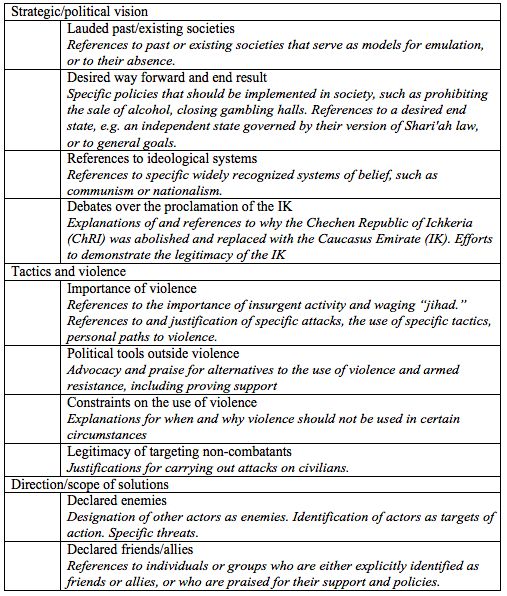 | Strategic/political vision | |
|---|---|
| | Lauded past/existing societies *References to past or existing societies that serve as models for emulation, or to their absence.* |
| | Desired way forward and end result *Specific policies that should be implemented in society, such as prohibiting the sale of alcohol, closing gambling halls. References to a desired end state, e.g. an independent state governed by their version of Shari'ah law, or to general goals.* |
| | References to ideological systems *References to specific widely recognized systems of belief, such as communism or nationalism.* |
| | Debates over the proclamation of the IK *Explanations of and references to why the Chechen Republic of Ichkeria (ChRI) was abolished and replaced with the Caucasus Emirate (IK). Efforts to demonstrate the legitimacy of the IK* |
| Tactics and violence | |
| | Importance of violence *References to the importance of insurgent activity and waging "jihad." References to and justification of specific attacks, the use of specific tactics, personal paths to violence.* |
| | Political tools outside violence *Advocacy and praise for alternatives to the use of violence and armed resistance, including proving support* |
| | Constraints on the use of violence *Explanations for when and why violence should not be used in certain circumstances* |
| | Legitimacy of targeting non-combatants *Justifications for carrying out attacks on civilians.* |
| Direction/scope of solutions | |
| | Declared enemies *Designation of other actors as enemies. Identification of actors as targets of action. Specific threats.* |
| | Declared friends/allies *References to individuals or groups who are either explicitly identified as friends or allies, or who are praised for their support and policies.* |